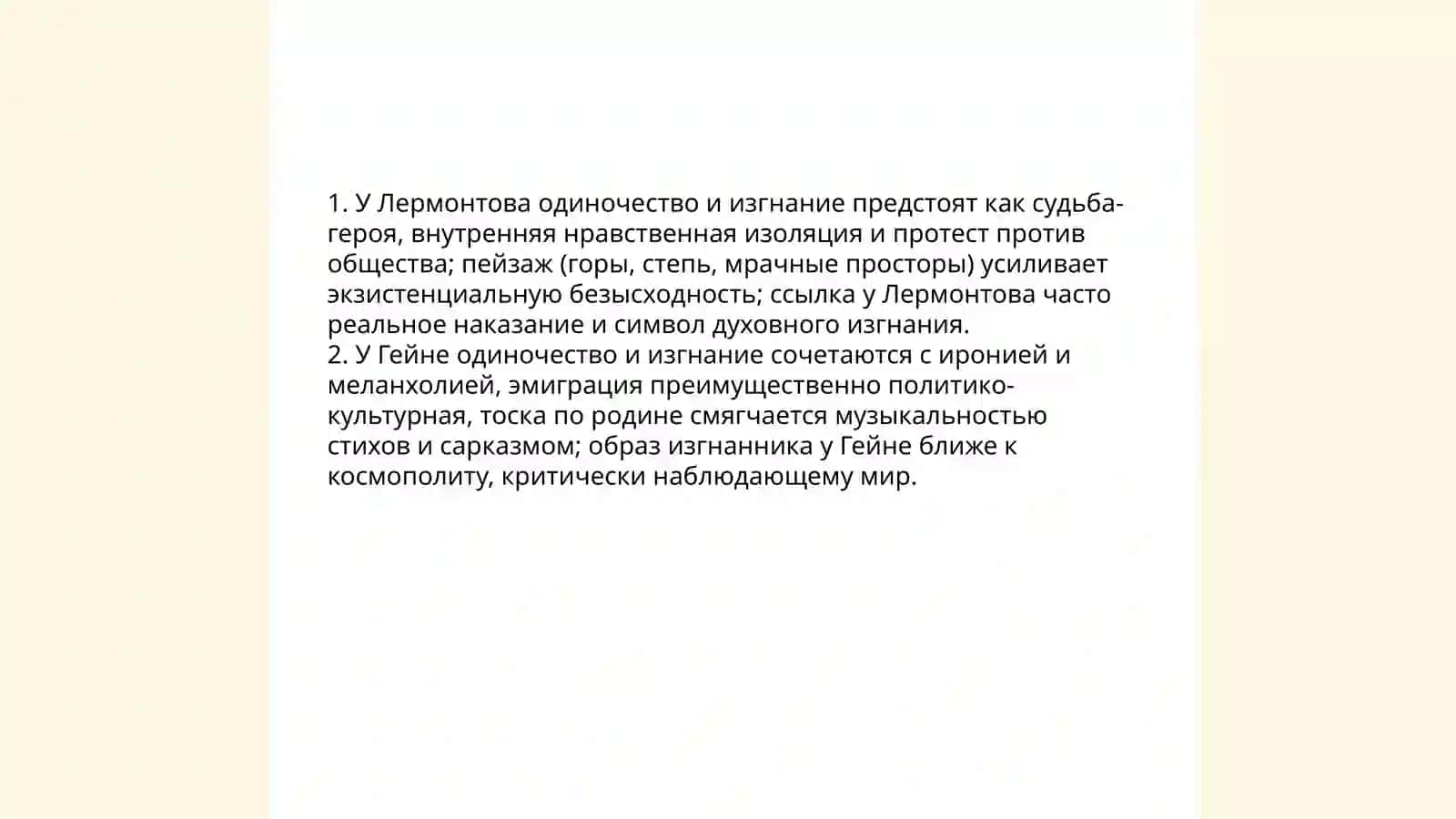 1. У Лермонтова одиночество и изгнание предстоят как судьба-героя, внутренняя нравственная изоляция и протест против общества; пейзаж (горы, степь, мрачные просторы) усиливает экзистенциальную безысходность; ссылка у Лермонтова часто реальное наказание и символ духовного изгнания.
2. У Гейне одиночество и изгнание сочетаются с иронией и меланхолией, эмиграция преимущественно политико-культурная, тоска по родине смягчается музыкальностью стихов и сарказмом; образ изгнанника у Гейне ближе к космополиту, критически наблюдающему мир.